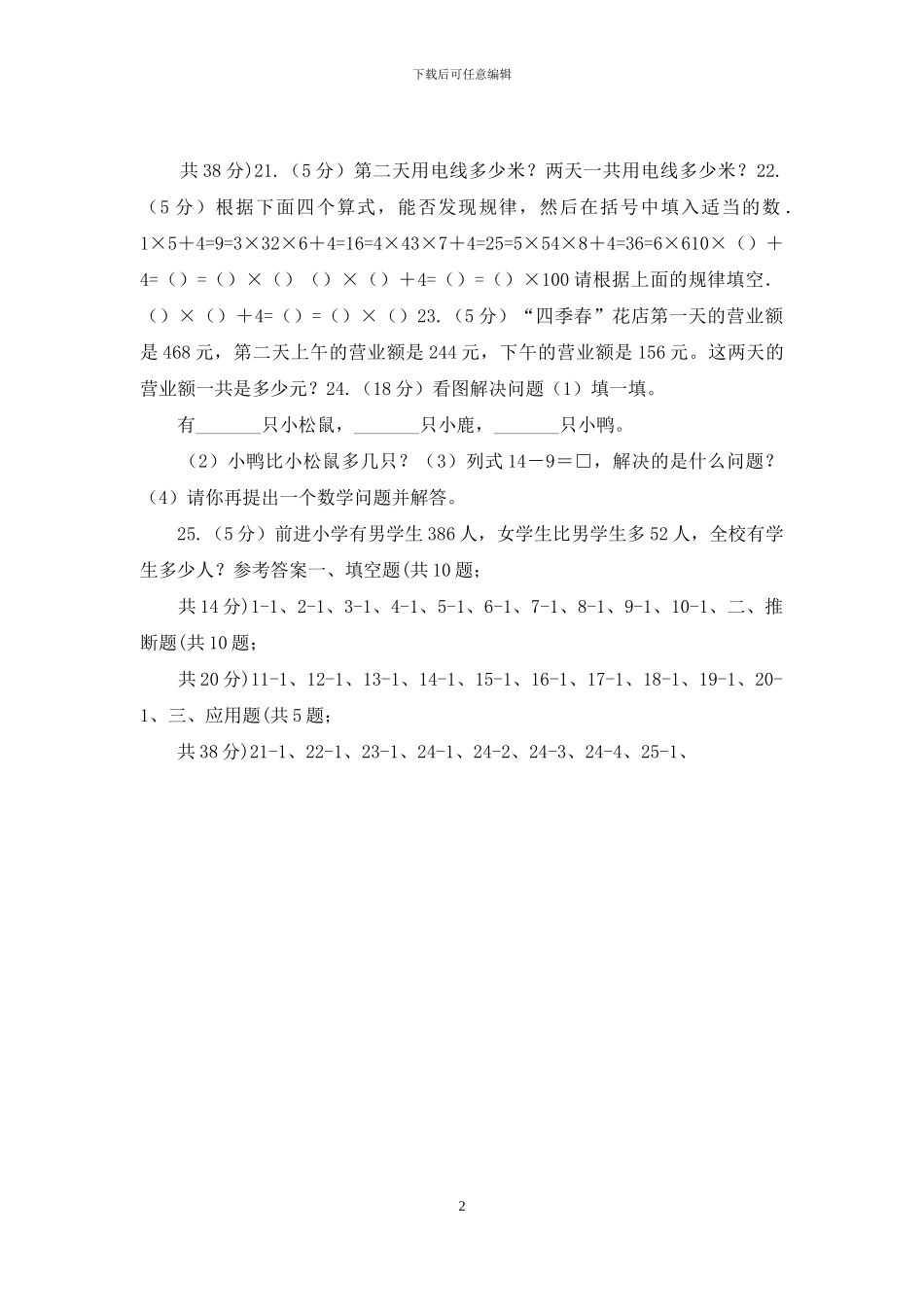 下载后可任意编辑

共 38 分)21.（5 分）第二天用电线多少米？两天一共用电线多少米？22.（5 分）根据下面四个算式，能否发现规律，然后在括号中填入适当的数．1×5＋4=9=3×32×6＋4=16=4×43×7＋4=25=5×54×8＋4=36=6×610×（）＋4=（）=（）×（）（）×（）＋4=（）=（）×100 请根据上面的规律填空.（）×（）＋4=（）=（）×（）23.（5 分）“四季春”花店第一天的营业额是 468 元，第二天上午的营业额是 244 元，下午的营业额是 156 元。这两天的营业额一共是多少元？24.（18 分）看图解决问题（1）填一填。

有_______只小松鼠，_______只小鹿，_______只小鸭。

（2）小鸭比小松鼠多几只？（3）列式 14－9＝□，解决的是什么问题？（4）请你再提出一个数学问题并解答。

25.（5 分）前进小学有男学生 386 人，女学生比男学生多 52 人，全校有学生多少人？参考答案一、填空题(共 10 题；

共 14 分)1-1、2-1、3-1、4-1、5-1、6-1、7-1、8-1、9-1、10-1、二、推断题(共 10 题；

共 20 分)11-1、12-1、13-1、14-1、15-1、16-1、17-1、18-1、19-1、20-1、三、应用题(共 5 题；

共 38 分)21-1、22-1、23-1、24-1、24-2、24-3、24-4、25-1、

2